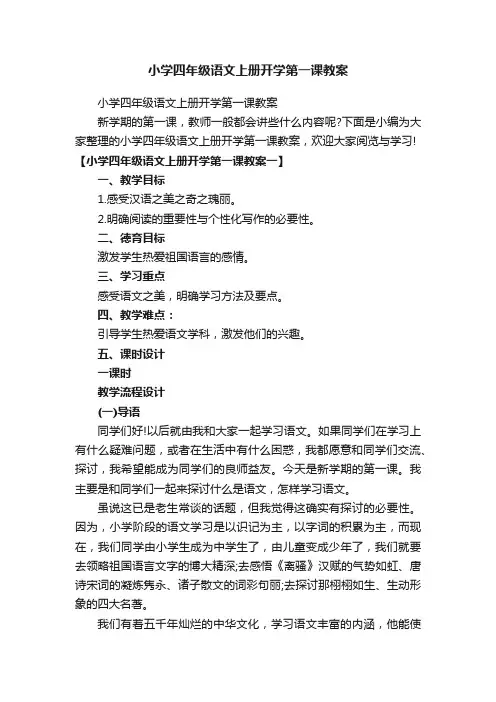 小学四年级语文上册开学第一课教案

小学四年级语文上册开学第一课教案

新学期的第一课，教师一般都会讲些什么内容呢?下面是小编为大家整理的小学四年级语文上册开学第一课教案，欢迎大家阅览与学习!

【小学四年级语文上册开学第一课教案一】

一、教学目标

1.感受汉语之美之奇之瑰丽。

2.明确阅读的重要性与个性化写作的必要性。

二、德育目标

激发学生热爱祖国语言的感情。

三、学习重点

感受语文之美，明确学习方法及要点。

四、教学难点：

引导学生热爱语文学科，激发他们的兴趣。

五、课时设计

一课时

教学流程设计

(一)导语

同学们好!以后就由我和大家一起学习语文。如果同学们在学习上有什么疑难问题，或者在生活中有什么困惑，我都愿意和同学们交流、探讨，我希望能成为同学们的良师益友。今天是新学期的第一课。我主要是和同学们一起来探讨什么是语文，怎样学习语文。

虽说这已是老生常谈的话题，但我觉得这确实有探讨的必要性。因为，小学阶段的语文学习是以识记为主，以字词的积累为主，而现在，我们同学由小学生成为中学生了，由儿童变成少年了，我们就要去领略祖国语言文字的博大精深;去感悟《离骚》汉赋的气势如虹、唐诗宋词的凝炼隽永、诸子散文的词彩句丽;去探讨那栩栩如生、生动形象的四大名著。

我们有着五千年灿烂的中华文化，学习语文丰富的内涵，他能使